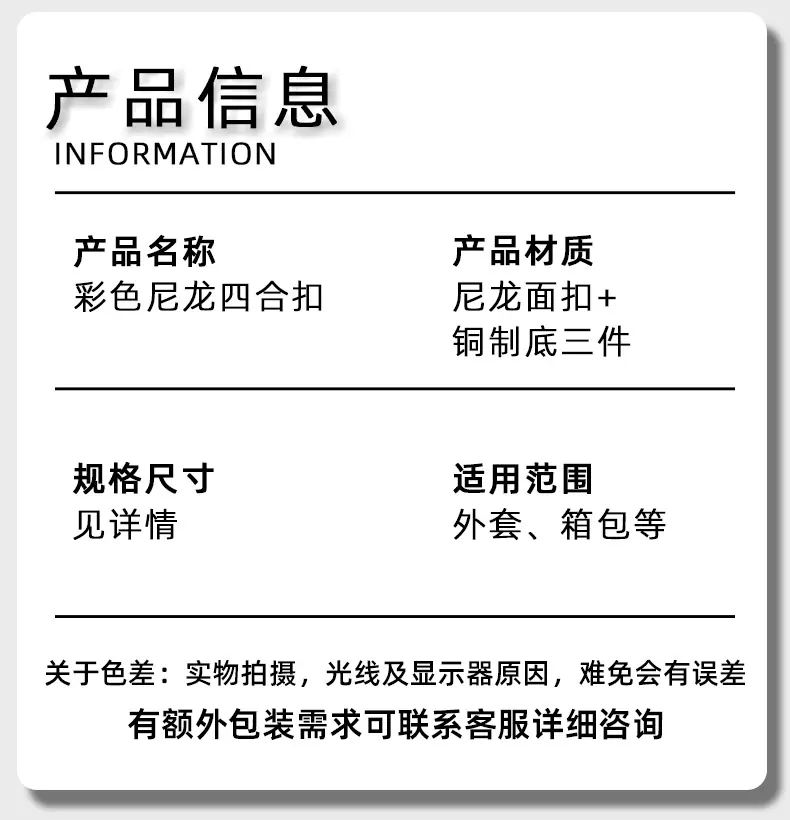 产品信息
INFORMATION

产品名称
彩色尼龙四合扣

产品材质
尼龙面扣+
铜制底三件

规格尺寸
见详情

适用范围
外套、箱包等

关于色差：实物拍摄，光线及显示器原因，难免会有误差
有额外包装需求可联系客服详细咨询